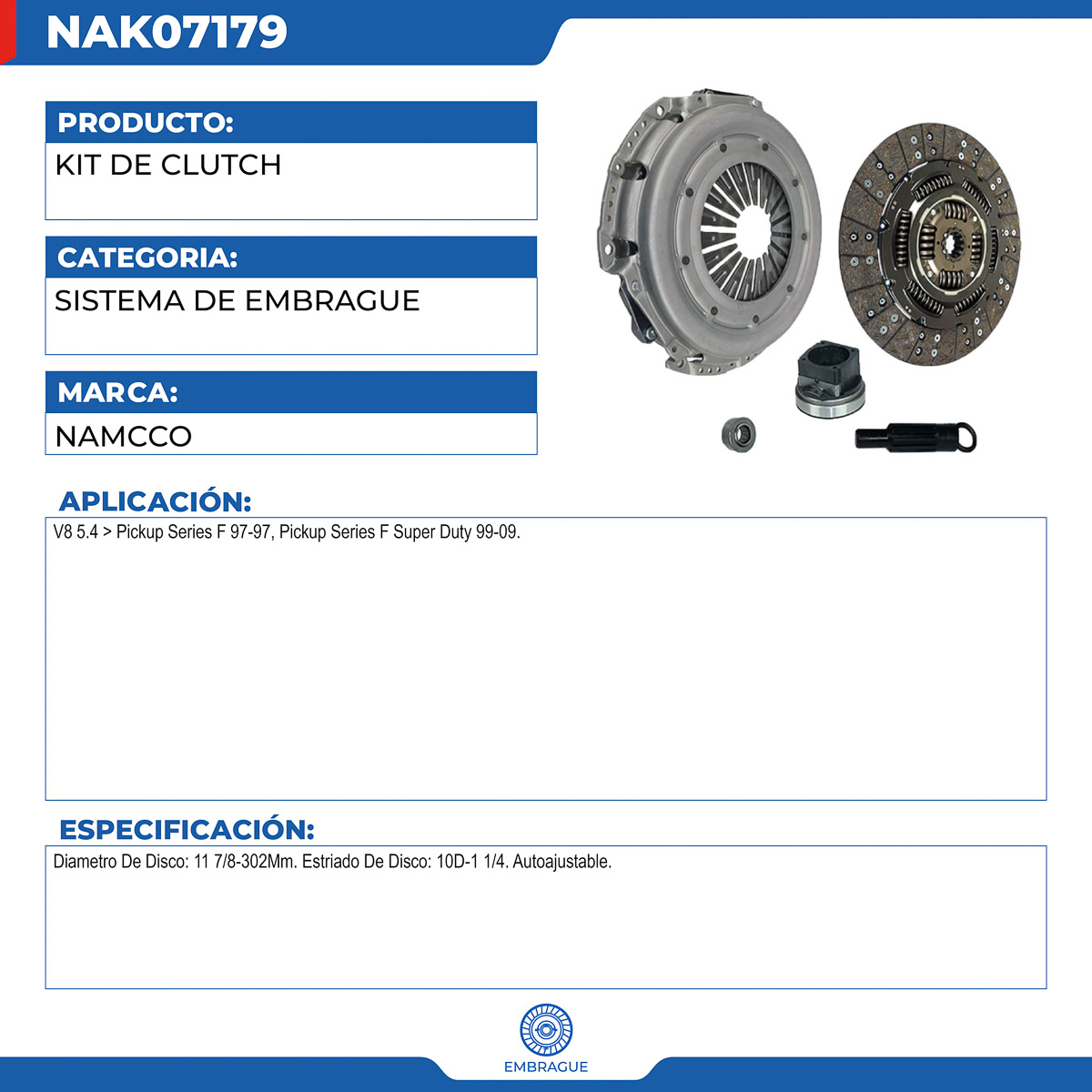 NAK07179

PRODUCTO:

KIT DE CLUTCH

CATEGORIA:

SISTEMA DE EMBRAGUE

MARCA:

NAMCCO

APLICACIÓN:

V8 5.4 > Pickup Series F 97-97, Pickup Series F Super Duty 99-09.

ESPECIFICACIÓN:

Diametro De Disco: 11 7/8-302Mm. Estriado De Disco: 10D-1 1/4. Autoajustable.

EMBRAGUE